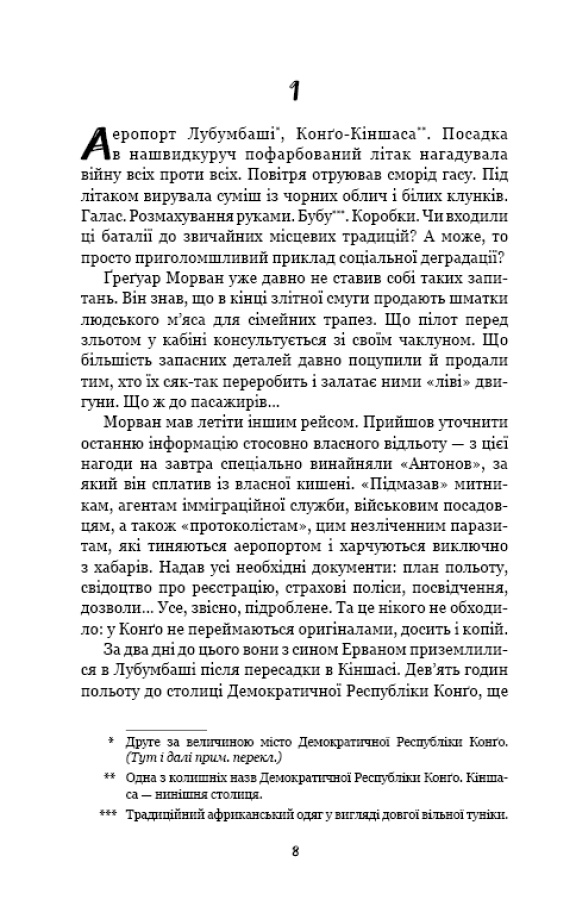 1

Аеропорт Лубумбаші*, Конґо-Кіншаса**. Посадка в нашвидкуруч пофарбований літак нагадувала війну всіх проти всіх. Повітря отруював сморід гасу. Під літаком вирувала суміш із чорних облич і білих клунків. Галас. Розмахування руками. Бубу***. Коробки. Чи входили ці баталії до звичайних місцевих традицій? А може, то просто приголомшливий приклад соціальної деградації?

Ґреґуар Морван уже давно не ставив собі таких запитань. Він знав, що в кінці злітної смуги продають шматки людського м'яса для сімейних трапез. Що пілот перед зльотом у кабіні консультується зі своїм чаклуном. Що більшість запасних деталей давно поцупили й продали тим, хто їх сяк-так переробить і залатає ними «ліві» двигуни. Що ж до пасажирів...

Морван мав летіти іншим рейсом. Прийшов уточнити останню інформацію стосовно власного відльоту — з цієї нагоди на завтра спеціально винайняли «Антонов», за який він сплатив із власної кишені. «Підмазав» митникам, агентам імміграційної служби, військовим посадовцям, а також «протоколістам», цим незліченним паразитам, які тиняються аеропортом і харчуються виключно з хабарів. Надав усі необхідні документи: план польоту, свідоцтво про реєстрацію, страхові поліси, посвідчення, дозволи... Усе, звісно, підроблене. Та це нікого не обходило: у Конґо не переймаються оригіналами, досить і копій.

За два дні до цього вони з сином Ерваном приземлилися в Лубумбаші після пересадки в Кіншасі. Дев'ять годин польоту до столиці Демократичної Республіки Конґо, ще

* Друге за величиною місто Демократичної Республіки Конґо. (Тут і далі прим. перекл.)

** Одна з колишніх назв Демократичної Республіки Конґо. Кіншаса — нинішня столиця.

*** Традиційний африканський одяг у вигляді довгої вільної туніки.

8